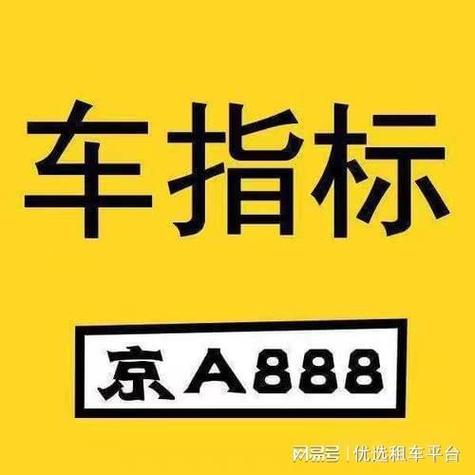 车指标

京A888

网易号 | 优选租车平台